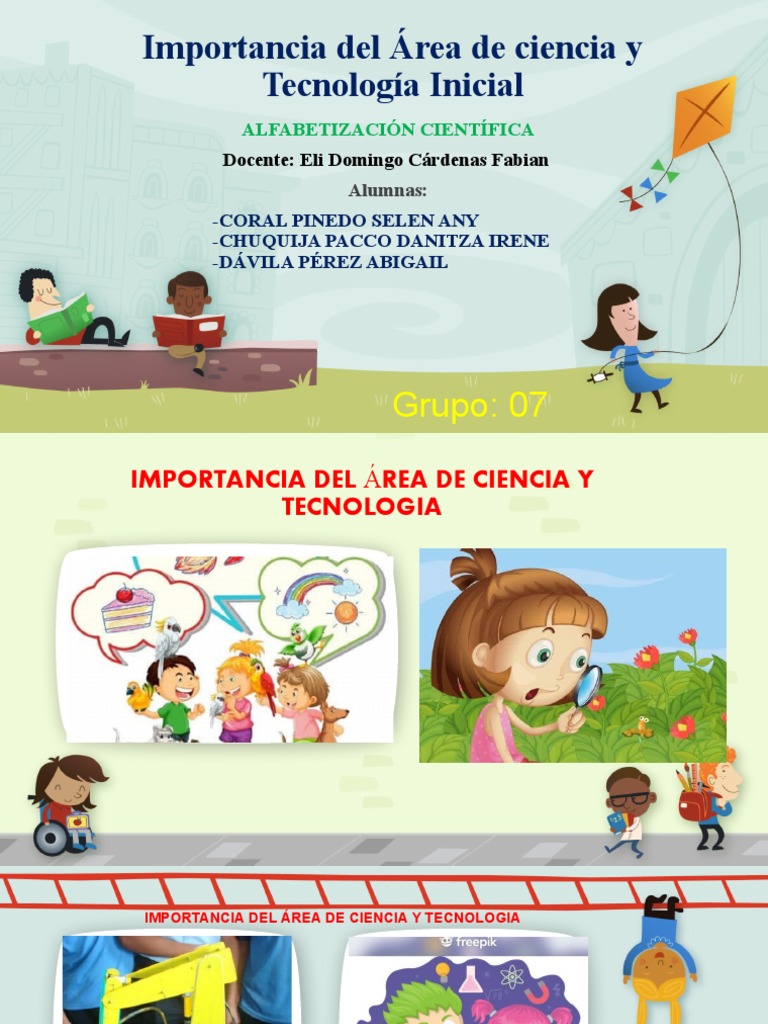 Importancia del Área de ciencia y Tecnología Inicial

ALFABETIZACIÓN CIENTÍFICA

Docente: Eli Domingo Cárdenas Fabian

Alumnas:

-CORAL PINEDO SELEN ANY
-CHUQUIJA PACCO DANITZA IRENE
-DÁVILA PÉREZ ABIGAIL

Grupo: 07

IMPORTANCIA DEL ÁREA DE CIENCIA Y TECNOLOGIA

IMPORTANCIA DEL ÁREA DE CIENCIA Y TECNOLOGIA

freepik